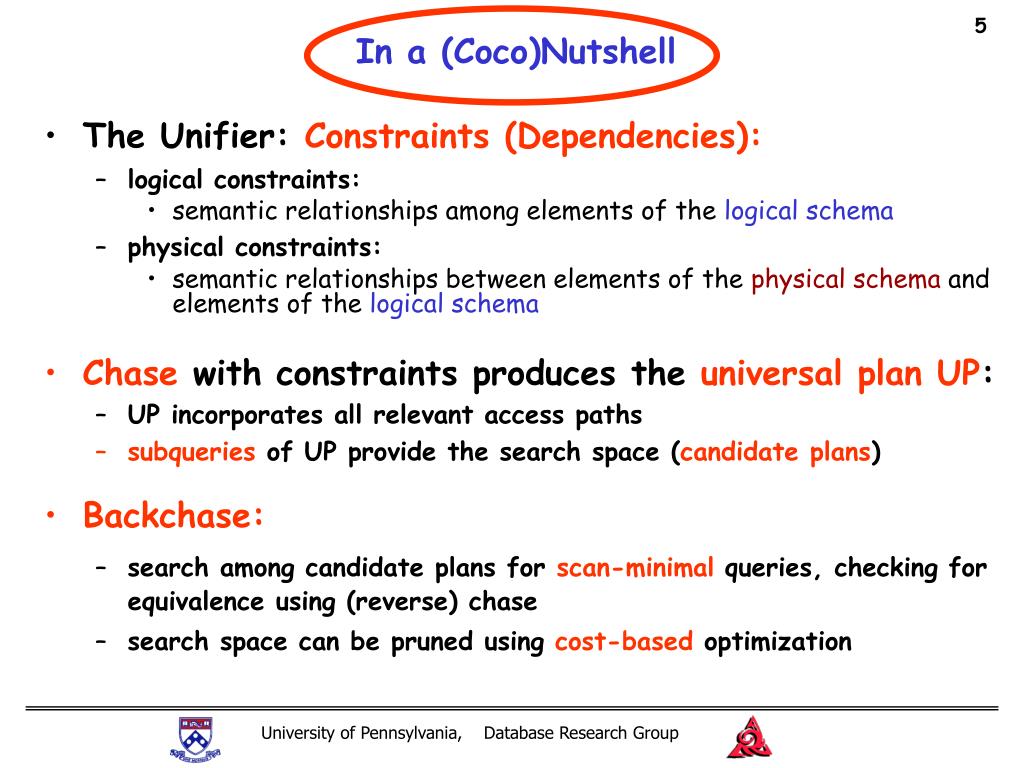 5

In a (Coco)Nutshell

• The Unifier: Constraints (Dependencies):
  – logical constraints:
    • semantic relationships among elements of the logical schema
  – physical constraints:
    • semantic relationships between elements of the physical schema and elements of the logical schema

• Chase with constraints produces the universal plan UP:
  – UP incorporates all relevant access paths
  – subqueries of UP provide the search space (candidate plans)

• Backchase:
  – search among candidate plans for scan-minimal queries, checking for equivalence using (reverse) chase
  – search space can be pruned using cost-based optimization

University of Pennsylvania, Database Research Group